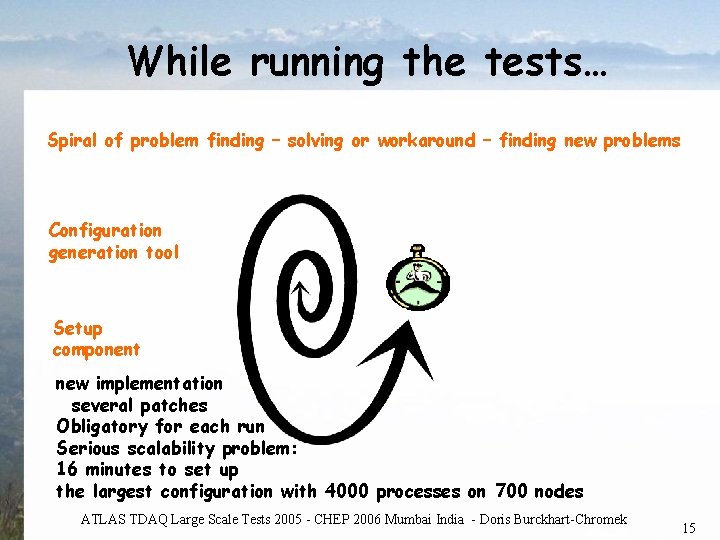 While running the tests…

Spiral of problem finding – solving or workaround – finding new problems

Configuration generation tool

Setup component

new implementation
several patches
Obligatory for each run
Serious scalability problem:
16 minutes to set up
the largest configuration with 4000 processes on 700 nodes

ATLAS TDAQ Large Scale Tests 2005 - CHEP 2006 Mumbai India - Doris Burckhart-Chromek

15